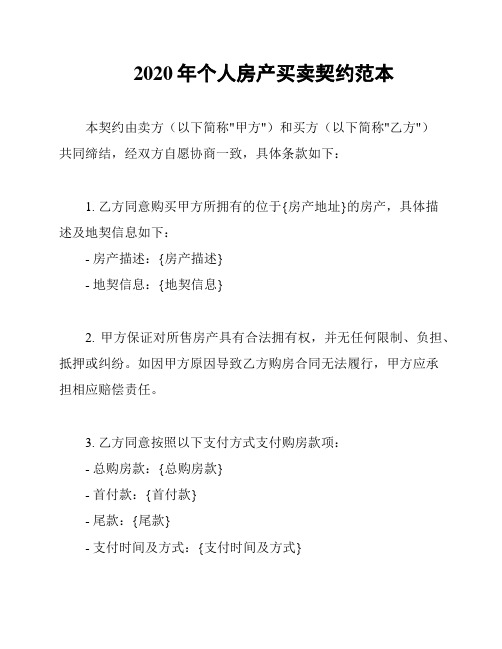 2020 年个人房产买卖契约范本

本契约由卖方（以下简称"甲方"）和买方（以下简称"乙方"）共同缔结，经双方自愿协商一致，具体条款如下：

1. 乙方同意购买甲方所拥有的位于{房产地址}的房产，具体描述及地契信息如下：
- 房产描述：{房产描述}
- 地契信息：{地契信息}

2. 甲方保证对所售房产具有合法拥有权，并无任何限制、负担、抵押或纠纷。如因甲方原因导致乙方购房合同无法履行，甲方应承担相应赔偿责任。

3. 乙方同意按照以下支付方式支付购房款项：
- 总购房款：{总购房款}
- 首付款：{首付款}
- 尾款：{尾款}
- 支付时间及方式：{支付时间及方式}